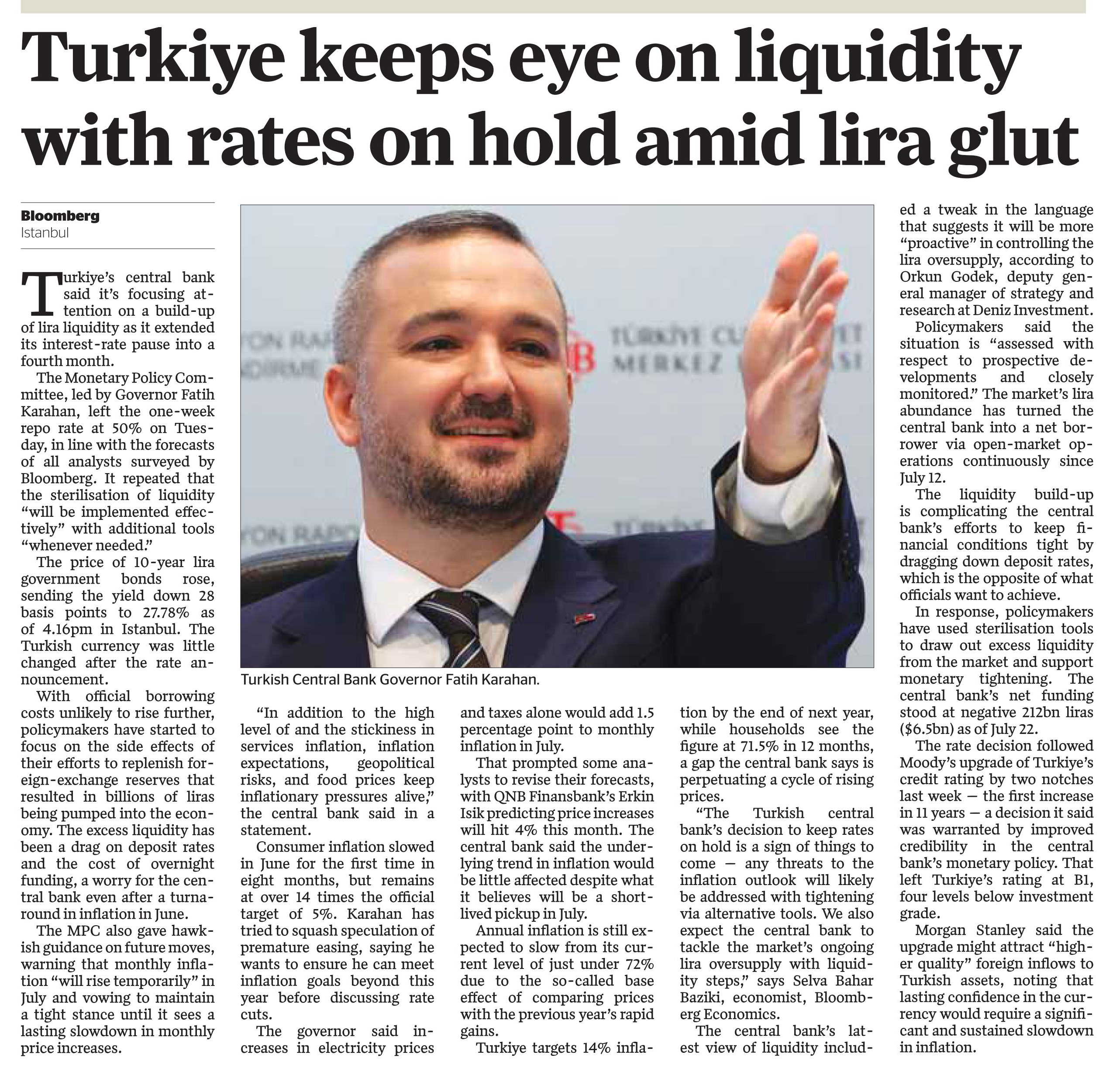 Turkiye keeps eye on liquidity with rates on hold amid lira glut

Bloomberg
Istanbul

Turkiye's central bank said it's focusing attention on a build-up of lira liquidity as it extended its interest-rate pause into a fourth month.

The Monetary Policy Committee, led by Governor Fatih Karahan, left the one-week repo rate at 50% on Tuesday, in line with the forecasts of all analysts surveyed by Bloomberg. It repeated that the sterilisation of liquidity "will be implemented effectively" with additional tools "whenever needed."

The price of 10-year lira government bonds rose, sending the yield down 28 basis points to 27.78% as of 4.16pm in Istanbul. The Turkish currency was little changed after the rate announcement.

With official borrowing costs unlikely to rise further, policymakers have started to focus on the side effects of their efforts to replenish foreign-exchange reserves that resulted in billions of liras being pumped into the economy. The excess liquidity has been a drag on deposit rates and the cost of overnight funding, a worry for the central bank even after a turnaround in inflation in June.

The MPC also gave hawkish guidance on future moves, warning that monthly inflation "will rise temporarily" in July and vowing to maintain a tight stance until it sees a lasting slowdown in monthly price increases.

Turkish Central Bank Governor Fatih Karahan.

"In addition to the high level of and the stickiness in services inflation, inflation expectations, geopolitical risks, and food prices keep inflationary pressures alive," the central bank said in a statement.

Consumer inflation slowed in June for the first time in eight months, but remains at over 14 times the official target of 5%. Karahan has tried to squash speculation of premature easing, saying he wants to ensure he can meet inflation goals beyond this year before discussing rate cuts.

The governor said increases in electricity prices and taxes alone would add 1.5 percentage point to monthly inflation in July.

That prompted some analysts to revise their forecasts, with QNB Finansbank's Erkin Isik predicting price increases will hit 4% this month. The central bank said the underlying trend in inflation would be little affected despite what it believes will be a short-lived pickup in July.

Annual inflation is still expected to slow from its current level of just under 72% due to the so-called base effect of comparing prices with the previous year's rapid gains.

Turkiye targets 14% inflation by the end of next year, while households see the figure at 71.5% in 12 months, a gap the central bank says is perpetuating a cycle of rising prices.

"The Turkish central bank's decision to keep rates on hold is a sign of things to come — any threats to the inflation outlook will likely be addressed with tightening via alternative tools. We also expect the central bank to tackle the market's ongoing lira oversupply with liquidity steps," says Selva Bahar Baziki, economist, Bloomberg Economics.

The central bank's latest view of liquidity included a tweak in the language that suggests it will be more "proactive" in controlling the lira oversupply, according to Orkun Godek, deputy general manager of strategy and research at Deniz Investment.

Policymakers said the situation is "assessed with respect to prospective developments and closely monitored." The market's lira abundance has turned the central bank into a net borrower via open-market operations continuously since July 12.

The liquidity build-up is complicating the central bank's efforts to keep financial conditions tight by dragging down deposit rates, which is the opposite of what officials want to achieve.

In response, policymakers have used sterilisation tools to draw out excess liquidity from the market and support monetary tightening. The central bank's net funding stood at negative 212bn liras ($6.5bn) as of July 22.

The rate decision followed Moody's upgrade of Turkiye's credit rating by two notches last week — the first increase in 11 years — a decision it said was warranted by improved credibility in the central bank's monetary policy. That left Turkiye's rating at B1, four levels below investment grade.

Morgan Stanley said the upgrade might attract "higher quality" foreign inflows to Turkish assets, noting that lasting confidence in the currency would require a significant and sustained slowdown in inflation.